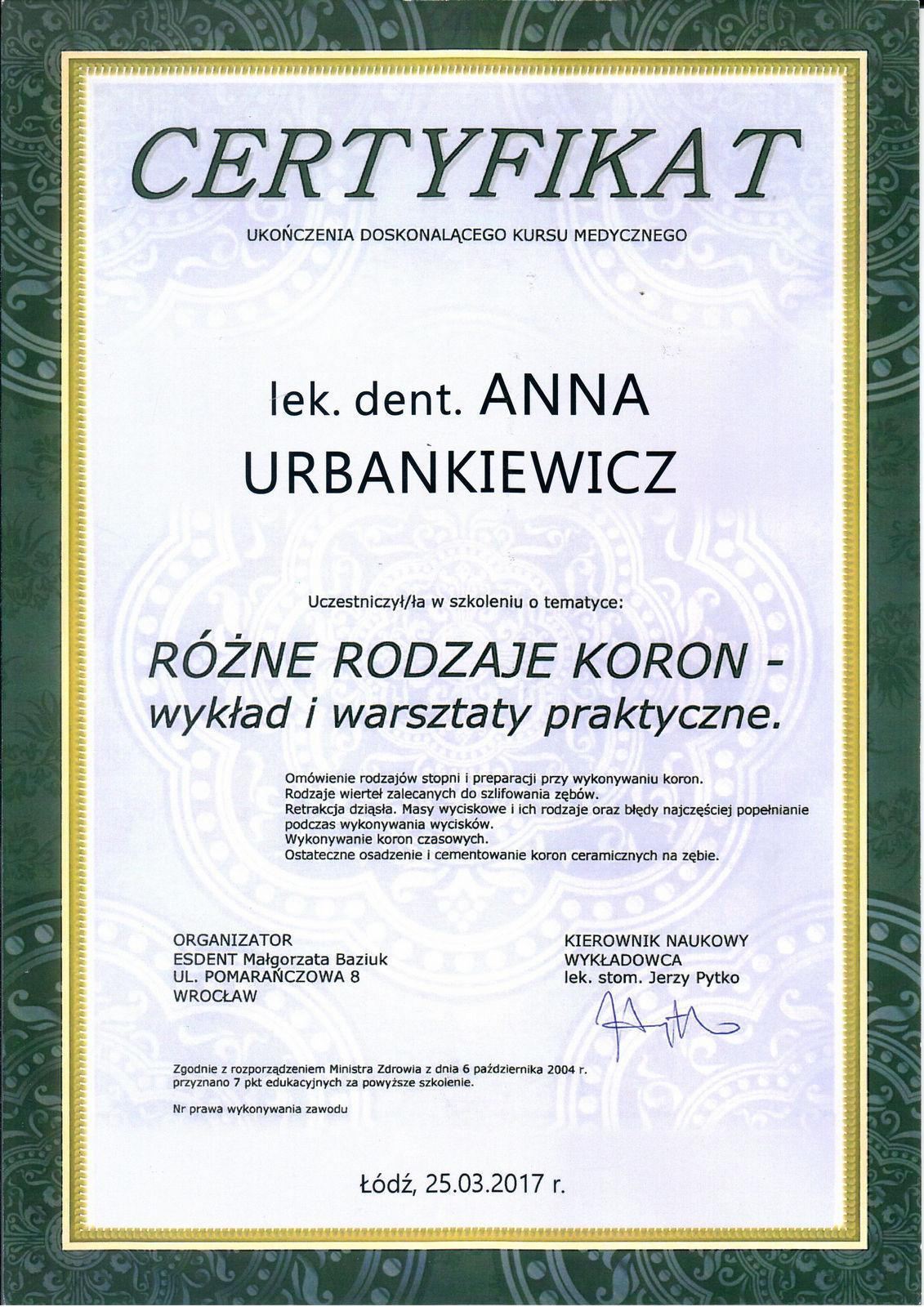 CERTYFIKAT

UKOŃCZENIA DOSKONALĄCEGO KURSU MEDYCZNEGO

lek. dent. ANNA URBANKIEWICZ

Uczestniczył/ła w szkoleniu o tematyce:

RÓŻNE RODZAJE KORON - wykład i warsztaty praktyczne.

Omówienie rodzajów stopni i preparacji przy wykonywaniu koron.
Rodzaje wierteł zalecanych do szlifowania zębów.
Retrakcja dziąsła. Masy wyciskowe i ich rodzaje oraz błędy najczęściej popełnianie podczas wykonywania wycisków.
Wykonywanie koron czasowych.
Ostateczne osadzenie i cementowanie koron ceramicznych na zębie.

ORGANIZATOR
ESDENT Małgorzata Baziuk
UL. POMARAŃCZOWA 8
WROCŁAW

KIEROWNIK NAUKOWY
WYKŁADOWCA
lek. stom. Jerzy Pytko

Zgodnie z rozporządzeniem Ministra Zdrowia z dnia 6 października 2004 r. przyznano 7 pkt edukacyjnych za powyższe szkolenie.

Nr prawa wykonywania zawodu

Łódź, 25.03.2017 r.